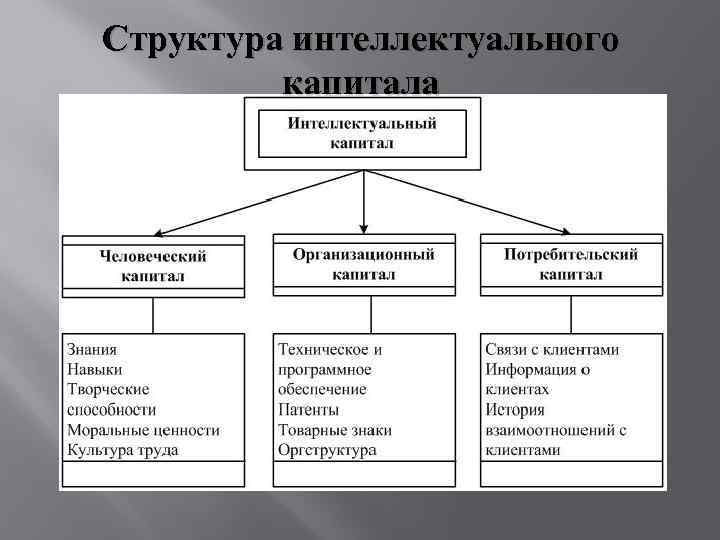 Структура интеллектуального капитала

Интеллектуальный капитал

Человеческий капитал

Организационный капитал

Потребительский капитал

Знания
Навыки
Творческие способности
Моральные ценности
Культура труда

Техническое и программное обеспечение
Патенты
Товарные знаки
Оргструктура

Связи с клиентами
Информация о клиентах
История взаимоотношений с клиентами